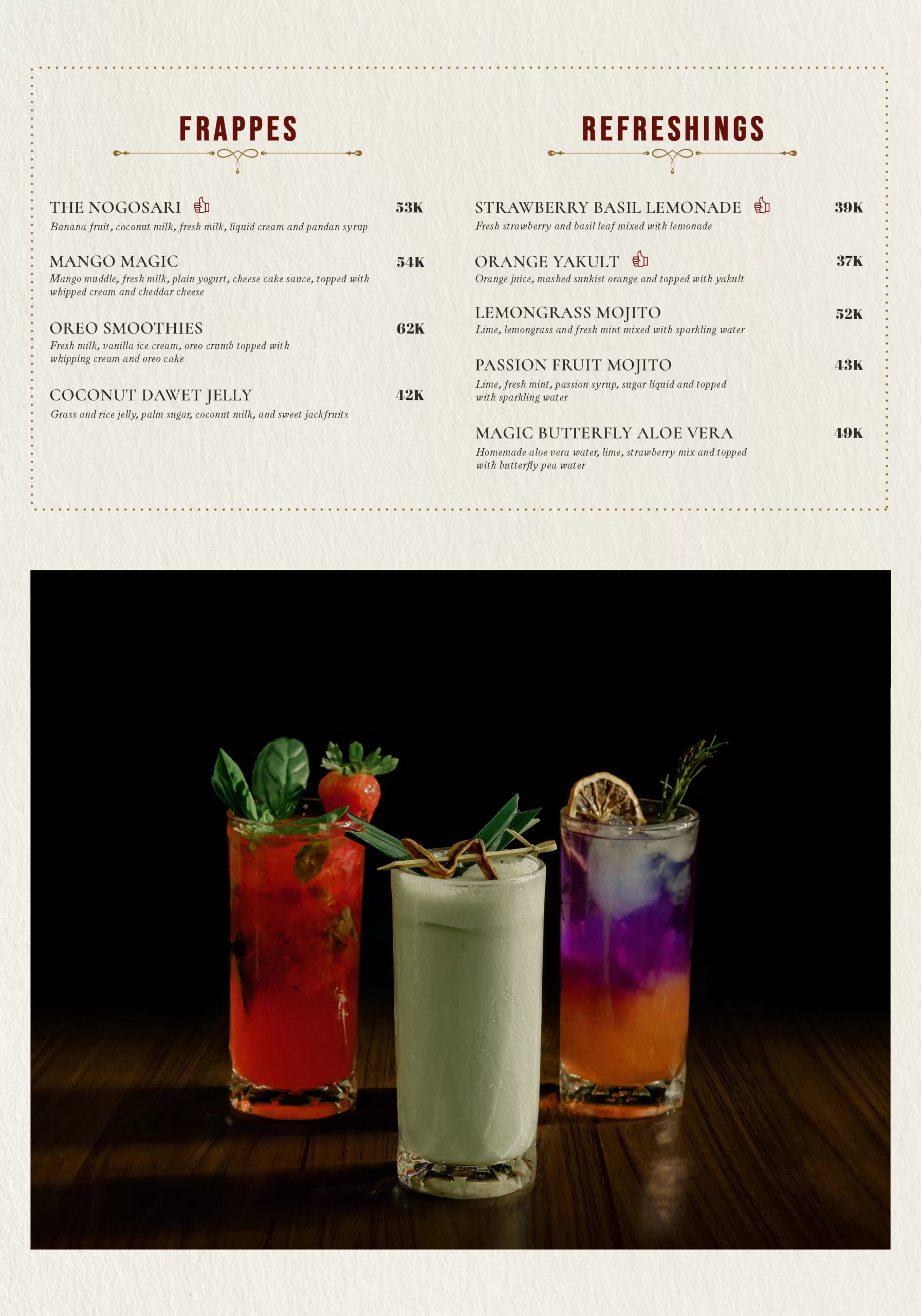 FRAPPES

THE NOGOSARI 53K
Banana fruit, coconut milk, fresh milk, liquid cream and pandan syrup

MANGO MAGIC 54K
Mango muddle, fresh milk, plain yogurt, cheese cake sauce, topped with whipped cream and cheddar cheese

OREO SMOOTHIES 62K
Fresh milk, vanilla ice cream, oreo crumb topped with whipping cream and oreo cake

COCONUT DAWET JELLY 42K
Grass and rice jelly, palm sugar, coconut milk, and sweet jackfruits

REFRESHINGS

STRAWBERRY BASIL LEMONADE 39K
Fresh strawberry and basil leaf mixed with lemonade

ORANGE YAKULT 37K
Orange juice, mashed sunkist orange and topped with yakult

LEMONGRASS MOJITO 52K
Lime, lemongrass and fresh mint mixed with sparkling water

PASSION FRUIT MOJITO 43K
Lime, fresh mint, passion syrup, sugar liquid and topped with sparkling water

MAGIC BUTTERFLY ALOE VERA 49K
Homemade aloe vera water, lime, strawberry mix and topped with butterfly pea water